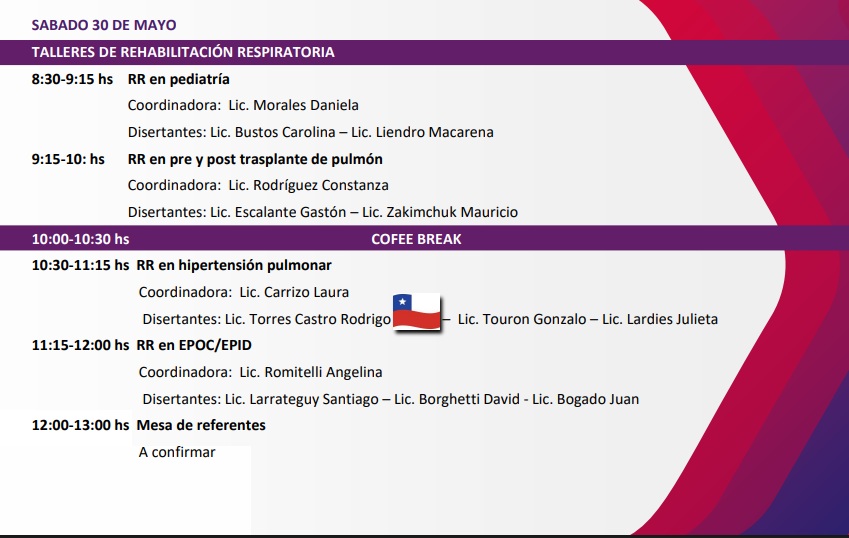 SABADO 30 DE MAYO

TALLERES DE REHABILITACIÓN RESPIRATORIA

8:30-9:15 hs RR en pediatría

Coordinadora: Lic. Morales Daniela

Disertantes: Lic. Bustos Carolina – Lic. Liendro Macarena

9:15-10: hs RR en pre y post trasplante de pulmón

Coordinadora: Lic. Rodríguez Constanza

Disertantes: Lic. Escalante Gastón – Lic. Zakimchuk Mauricio

10:00-10:30 hs COFEE BREAK

10:30-11:15 hs RR en hipertensión pulmonar

Coordinadora: Lic. Carrizo Laura

Disertantes: Lic. Torres Castro Rodrigo – Lic. Touron Gonzalo – Lic. Lardies Julieta

11:15-12:00 hs RR en EPOC/EPID

Coordinadora: Lic. Romitelli Angelina

Disertantes: Lic. Larrateguy Santiago – Lic. Borghetti David - Lic. Bogado Juan

12:00-13:00 hs Mesa de referentes

A confirmar